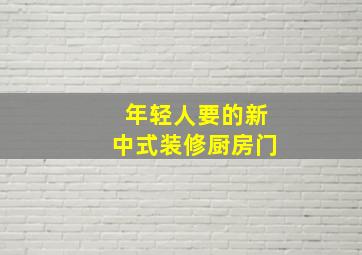 年轻人要的新
中式装修厨房门